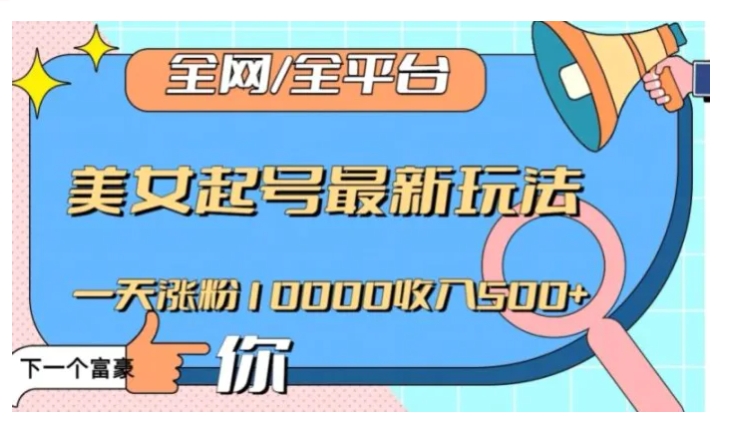 全网/全平台

美女起号最新玩法

一天涨粉10000收入500+

下一个富豪

你